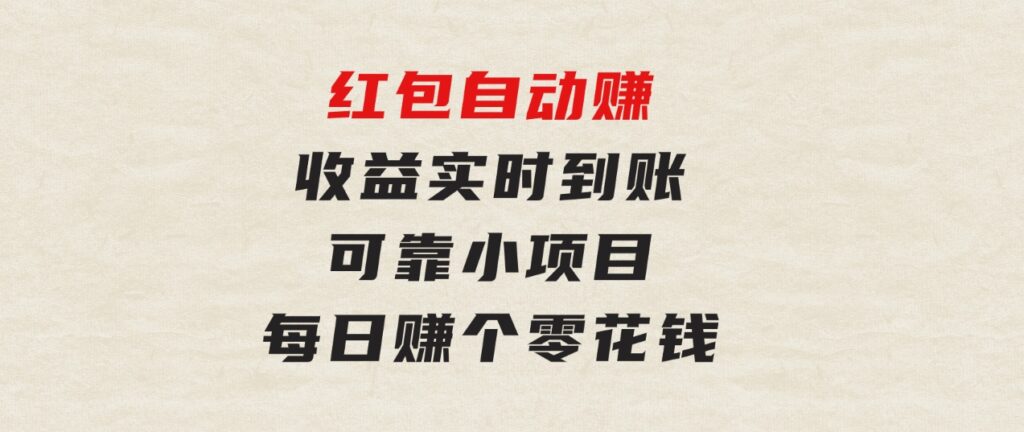 红包自动赚
收益实时到账
可靠小项目
每日赚个零花钱